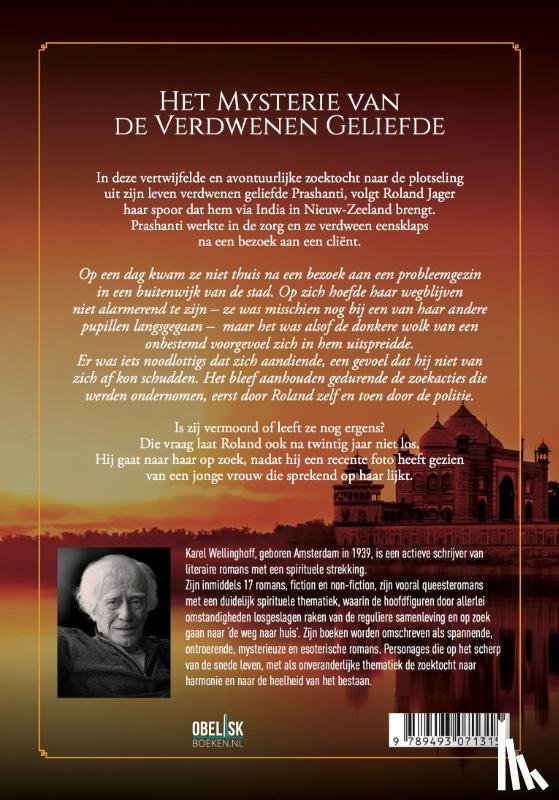 HET MYSTERIE VAN DE VERDWENEN GELIEFDE

In deze vertwijfelde en avontuurlijke zoektocht naar de plotseling uit zijn leven verdwenen geliefde Prashanti, volgt Roland Jager haar spoor dat hem via India in Nieuw-Zeeland brengt. Prashanti werkte in de zorg en ze verdween eensklaps na een bezoek aan een cliënt.

Op een dag kwam ze niet thuis na een bezoek aan een probleemgezin in een buitenwijk van de stad. Op zich hoefde haar wegblijven niet alarmerend te zijn – ze was misschien nog bij een van haar andere pupillen langsgegaan – maar het was alsof de donkere wolk van een onbestemd voorgevoel zich in hem uitspreidde. Er was iets noodlottigs dat zich aandiende, een gevoel dat hij niet van zich af kon schudden. Het bleef aanhouden gedurende de zoekacties die werden ondernomen, eerst door Roland zelf en toen door de politie.

Is zij vermoord of leeft ze nog ergens? Die vraag laat Roland ook na twintig jaar niet los. Hij gaat naar haar op zoek, nadat hij een recente foto heeft gezien van een jonge vrouw die sprekend op haar lijkt.

Karel Wellinghoff, geboren Amsterdam in 1939, is een actieve schrijver van literaire romans met een spirituele strekking.
Zijn inmiddels 17 romans, fiction en non-fiction, zijn vooral queesteromans met een duidelijk spirituele thematiek, waarin de hoofdfiguren door allerlei omstandigheden losgeslagen raken van de reguliere samenleving en op zoek gaan naar 'de weg naar huis'. Zijn boeken worden omschreven als spannende, ontroerende, mysterieuze en esoterische romans. Personages die op het scherp van de snede leven, met als onveranderlijke thematiek de zoektocht naar harmonie en naar de heelheid van het bestaan.

OBELISK BOEKEN.NL

9 789493 071315